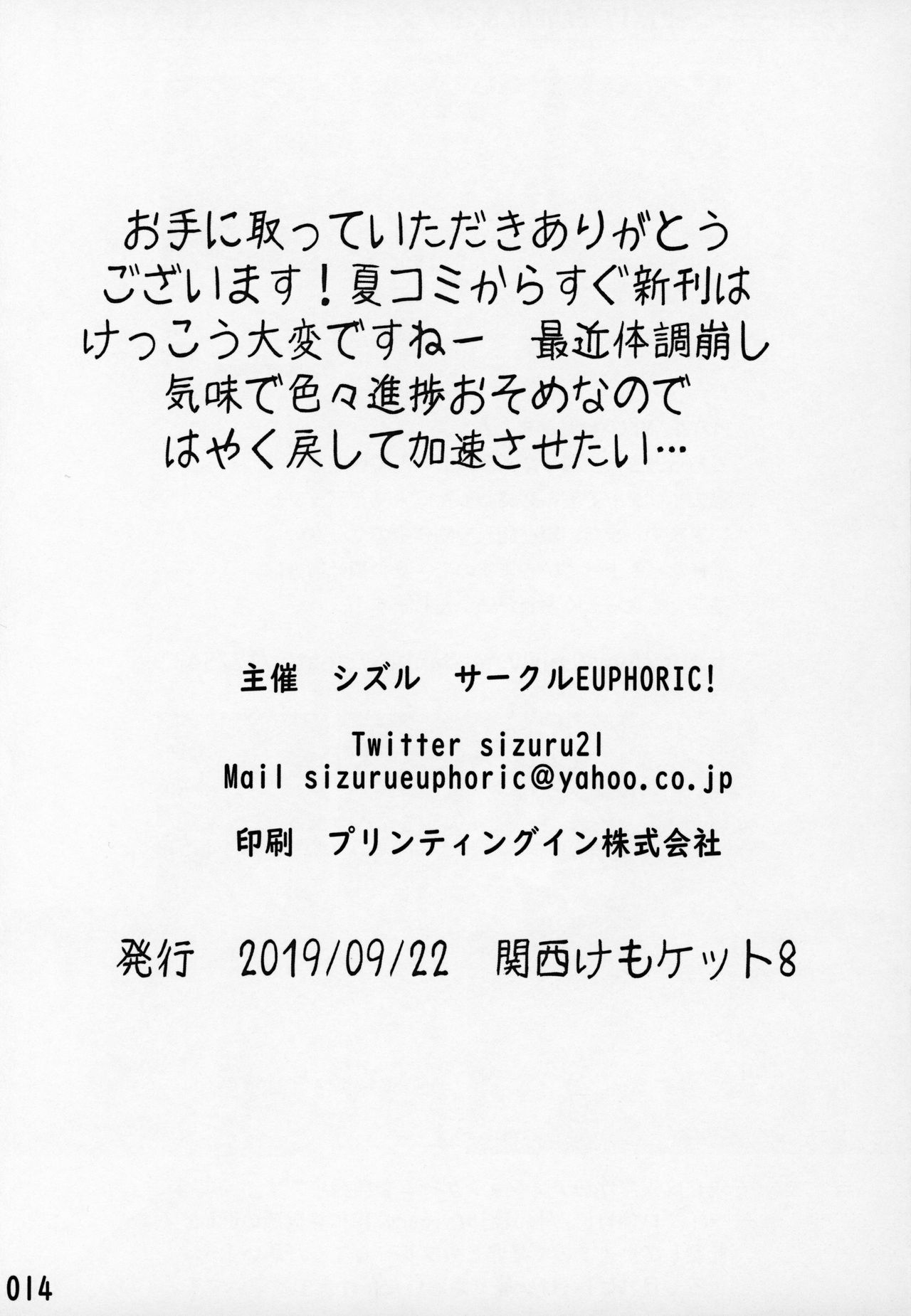 お手に取っていただきありがとうございます!夏コミからすぐ新刊はけっこう大変ですねー 最近体調崩し気味で色々進捗おそめなのではやく戻して加速させたい…

主催 シズル サークルEUPHORIC!

Twitter sizuru21
Mail sizurueuphoric@yahoo.co.jp

印刷 プリンティングイン株式会社

発行 2019/09/22 関西けもケット8

014